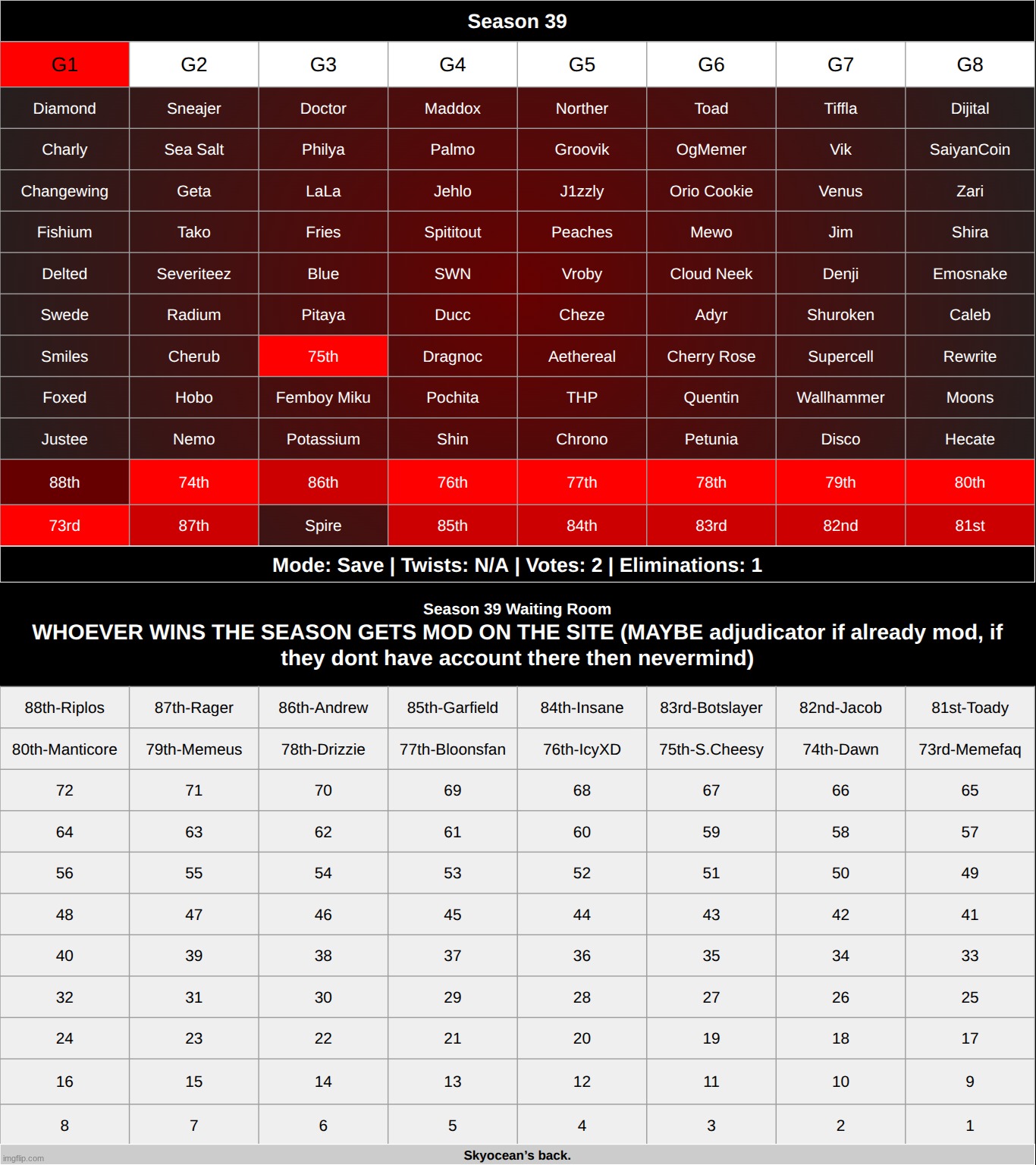 Season 39

| G1 | G2 | G3 | G4 | G5 | G6 | G7 | G8 |
|---|---|---|---|---|---|---|---|
| Diamond | Sneajer | Doctor | Maddox | Norther | Toad | Tiffla | Dijital |
| Charly | Sea Salt | Philya | Palmo | Groovik | OgMemer | Vik | SaiyanCoin |
| Changewing | Geta | LaLa | Jehlo | J1zzly | Orio Cookie | Venus | Zari |
| Fishium | Tako | Fries | Spititout | Peaches | Mewo | Jim | Shira |
| Delted | Severiteez | Blue | SWN | Vroby | Cloud Neek | Denji | Emosnake |
| Swede | Radium | Pitaya | Ducc | Cheze | Adyr | Shuroken | Caleb |
| Smiles | Cherub | 75th | Dragnoc | Aethereal | Cherry Rose | Supercell | Rewrite |
| Foxed | Hobo | Femboy Miku | Pochita | THP | Quentin | Wallhammer | Moons |
| Justee | Nemo | Potassium | Shin | Chrono | Petunia | Disco | Hecate |
| 88th | 74th | 86th | 76th | 77th | 78th | 79th | 80th |
| 73rd | 87th | Spire | 85th | 84th | 83rd | 82nd | 81st |

Mode: Save | Twists: N/A | Votes: 2 | Eliminations: 1

Season 39 Waiting Room
WHOEVER WINS THE SEASON GETS MOD ON THE SITE (MAYBE adjudicator if already mod, if they dont have account there then nevermind)

| 88th-Riplos | 87th-Rager | 86th-Andrew | 85th-Garfield | 84th-Insane | 83rd-Botslayer | 82nd-Jacob | 81st-Toady |
|---|---|---|---|---|---|---|---|
| 80th-Manticore | 79th-Memeus | 78th-Drizzie | 77th-Bloonsfan | 76th-IcyXD | 75th-S.Cheesy | 74th-Dawn | 73rd-Memefaq |
| 72 | 71 | 70 | 69 | 68 | 67 | 66 | 65 |
| 64 | 63 | 62 | 61 | 60 | 59 | 58 | 57 |
| 56 | 55 | 54 | 53 | 52 | 51 | 50 | 49 |
| 48 | 47 | 46 | 45 | 44 | 43 | 42 | 41 |
| 40 | 39 | 38 | 37 | 36 | 35 | 34 | 33 |
| 32 | 31 | 30 | 29 | 28 | 27 | 26 | 25 |
| 24 | 23 | 22 | 21 | 20 | 19 | 18 | 17 |
| 16 | 15 | 14 | 13 | 12 | 11 | 10 | 9 |
| 8 | 7 | 6 | 5 | 4 | 3 | 2 | 1 |

imgflip.com
Skyocean's back.